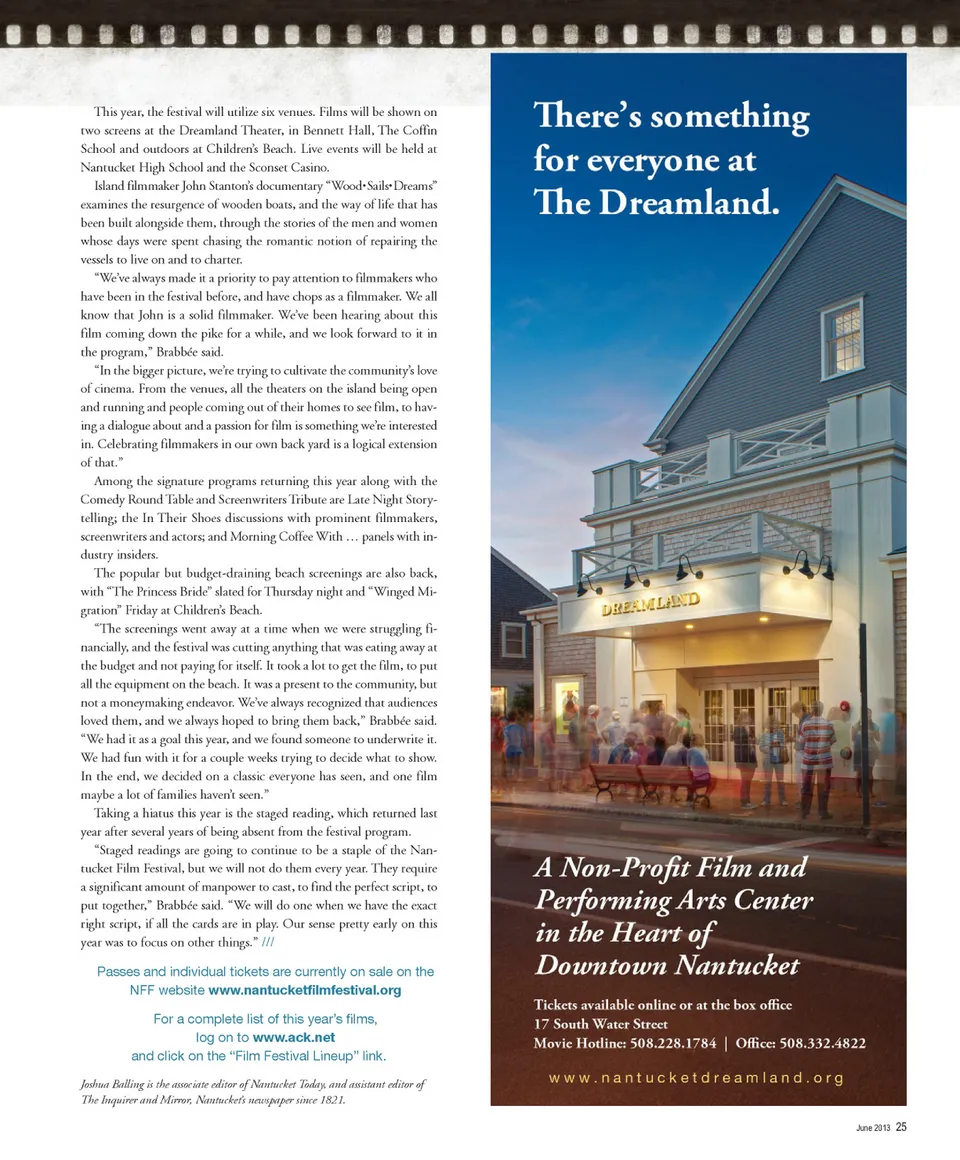 This year, the festival will utilize six venues. Films will be shown on two screens at the Dreamland Theater, in Bennett Hall, The Coffin School and outdoors at Children's Beach. Live events will be held at Nantucket High School and the Sconset Casino.

Island filmmaker John Stanton's documentary "Wood•Sails•Dreams" examines the resurgence of wooden boats, and the way of life that has been built alongside them, through the stories of the men and women whose days were spent chasing the romantic notion of repairing the vessels to live on and to charter.

"We've always made it a priority to pay attention to filmmakers who have been in the festival before, and have chops as a filmmaker. We all know that John is a solid filmmaker. We've been hearing about this film coming down the pike for a while, and we look forward to it in the program," Brabbée said.

"In the bigger picture, we're trying to cultivate the community's love of cinema. From the venues, all the theaters on the island being open and running and people coming out of their homes to see film, to having a dialogue about and a passion for film is something we're interested in. Celebrating filmmakers in our own back yard is a logical extension of that."

Among the signature programs returning this year along with the Comedy Round Table and Screenwriters Tribute are Late Night Storytelling; the In Their Shoes discussions with prominent filmmakers, screenwriters and actors; and Morning Coffee With … panels with industry insiders.

The popular but budget-draining beach screenings are also back, with "The Princess Bride" slated for Thursday night and "Winged Migration" Friday at Children's Beach.

"The screenings went away at a time when we were struggling financially, and the festival was cutting anything that was eating away at the budget and not paying for itself. It took a lot to get the film, to put all the equipment on the beach. It was a present to the community, but not a moneymaking endeavor. We've always recognized that audiences loved them, and we always hoped to bring them back," Brabbée said. "We had it as a goal this year, and we found someone to underwrite it. We had fun with it for a couple weeks trying to decide what to show. In the end, we decided on a classic everyone has seen, and one film maybe a lot of families haven't seen."

Taking a hiatus this year is the staged reading, which returned last year after several years of being absent from the festival program.

"Staged readings are going to continue to be a staple of the Nantucket Film Festival, but we will not do them every year. They require a significant amount of manpower to cast, to find the perfect script, to put together," Brabbée said. "We will do one when we have the exact right script, if all the cards are in play. Our sense pretty early on this year was to focus on other things." ///

Passes and individual tickets are currently on sale on the NFF website www.nantucketfilmfestival.org

For a complete list of this year's films, log on to www.ack.net and click on the "Film Festival Lineup" link.

Joshua Balling is the associate editor of Nantucket Today, and assistant editor of The Inquirer and Mirror, Nantucket's newspaper since 1821.

There's something for everyone at The Dreamland.

DREAMLAND

A Non-Profit Film and Performing Arts Center in the Heart of Downtown Nantucket

Tickets available online or at the box office
17 South Water Street
Movie Hotline: 508.228.1784 | Office: 508.332.4822

www.nantucketdreamland.org

June 2013 25